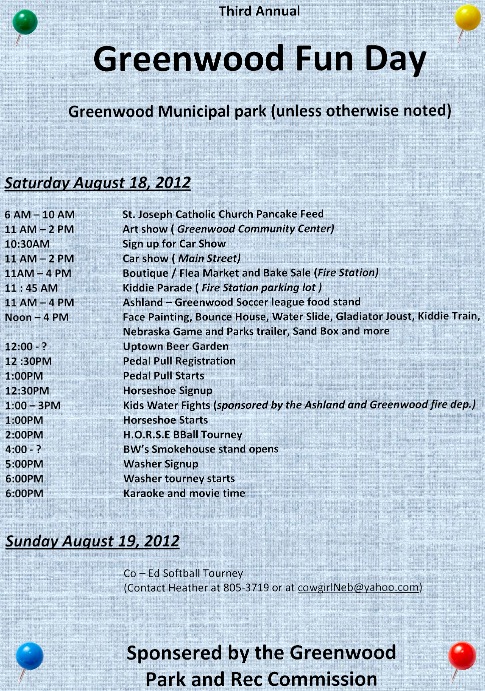 Third Annual

Greenwood Fun Day

Greenwood Municipal park (unless otherwise noted)

Saturday August 18, 2012

| | |
|---|---|
| 6 AM – 10 AM | St. Joseph Catholic Church Pancake Feed |
| 11 AM – 2 PM | Art show ( Greenwood Community Center) |
| 10:30AM | Sign up for Car Show |
| 11 AM – 2 PM | Car show ( Main Street) |
| 11AM – 4 PM | Boutique / Flea Market and Bake Sale (Fire Station) |
| 11 : 45 AM | Kiddie Parade ( Fire Station parking lot ) |
| 11 AM – 4 PM | Ashland – Greenwood Soccer league food stand |
| Noon – 4 PM | Face Painting, Bounce House, Water Slide, Gladiator Joust, Kiddie Train, Nebraska Game and Parks trailer, Sand Box and more |
| 12:00 - ? | Uptown Beer Garden |
| 12 :30PM | Pedal Pull Registration |
| 1:00PM | Pedal Pull Starts |
| 12:30PM | Horseshoe Signup |
| 1:00 – 3PM | Kids Water Fights (sponsored by the Ashland and Greenwood fire dep.) |
| 1:00PM | Horseshoe Starts |
| 2:00PM | H.O.R.S.E BBall Tourney |
| 4:00 - ? | BW's Smokehouse stand opens |
| 5:00PM | Washer Signup |
| 6:00PM | Washer tourney starts |
| 6:00PM | Karaoke and movie time |

Sunday August 19, 2012

Co – Ed Softball Tourney
(Contact Heather at 805-3719 or at cowgirlNeb@yahoo.com)

Sponsered by the Greenwood Park and Rec Commission